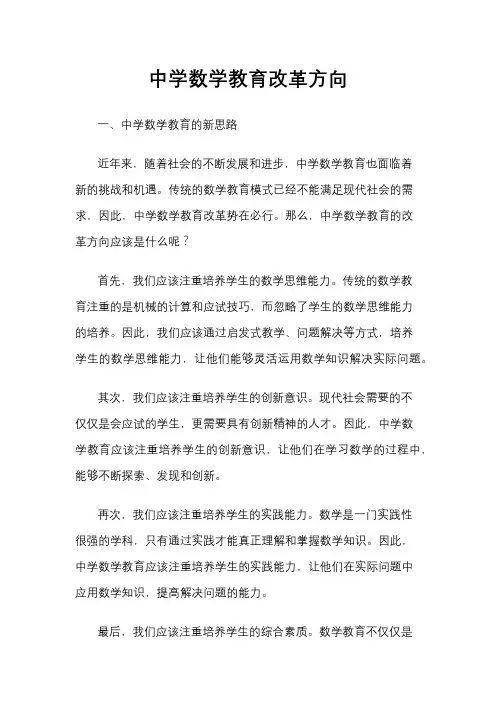 中学数学教育改革方向

一、中学数学教育的新思路

近年来，随着社会的不断发展和进步，中学数学教育也面临着新的挑战和机遇。传统的数学教育模式已经不能满足现代社会的需求，因此，中学数学教育改革势在必行。那么，中学数学教育的改革方向应该是什么呢？

首先，我们应该注重培养学生的数学思维能力。传统的数学教育注重的是机械的计算和应试技巧，而忽略了学生的数学思维能力的培养。因此，我们应该通过启发式教学、问题解决等方式，培养学生的数学思维能力，让他们能够灵活运用数学知识解决实际问题。

其次，我们应该注重培养学生的创新意识。现代社会需要的不仅仅是会应试的学生，更需要具有创新精神的人才。因此，中学数学教育应该注重培养学生的创新意识，让他们在学习数学的过程中，能够不断探索、发现和创新。

再次，我们应该注重培养学生的实践能力。数学是一门实践性很强的学科，只有通过实践才能真正理解和掌握数学知识。因此，中学数学教育应该注重培养学生的实践能力，让他们在实际问题中应用数学知识，提高解决问题的能力。

最后，我们应该注重培养学生的综合素质。数学教育不仅仅是